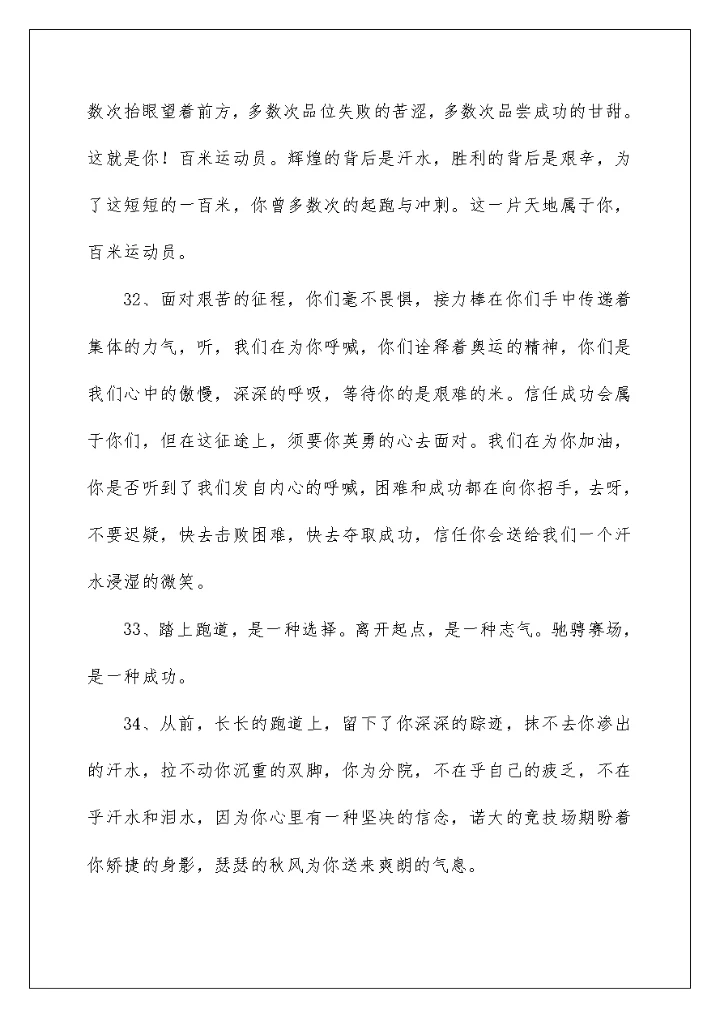 数次抬眼望着前方，多数次品位失败的苦涩，多数次品尝成功的甘甜。这就是你！百米运动员。辉煌的背后是汗水，胜利的背后是艰辛，为了这短短的一百米，你曾多数次的起跑与冲刺。这一片天地属于你，百米运动员。

32、面对艰苦的征程，你们毫不畏惧，接力棒在你们手中传递着集体的力气，听，我们在为你呼喊，你们诠释着奥运的精神，你们是我们心中的傲慢，深深的呼吸，等待你的是艰难的米。信任成功会属于你们，但在这征途上，须要你英勇的心去面对。我们在为你加油，你是否听到了我们发自内心的呼喊，困难和成功都在向你招手，去呀，不要迟疑，快去击败困难，快去夺取成功，信任你会送给我们一个汗水浸湿的微笑。

33、踏上跑道，是一种选择。离开起点，是一种志气。驰骋赛场，是一种成功。

34、从前，长长的跑道上，留下了你深深的踪迹，抹不去你渗出的汗水，拉不动你沉重的双脚，你为分院，不在乎自己的疲乏，不在乎汗水和泪水，因为你心里有一种坚决的信念，诺大的竞技场期盼着你矫捷的身影，瑟瑟的秋风为你送来爽朗的气息。